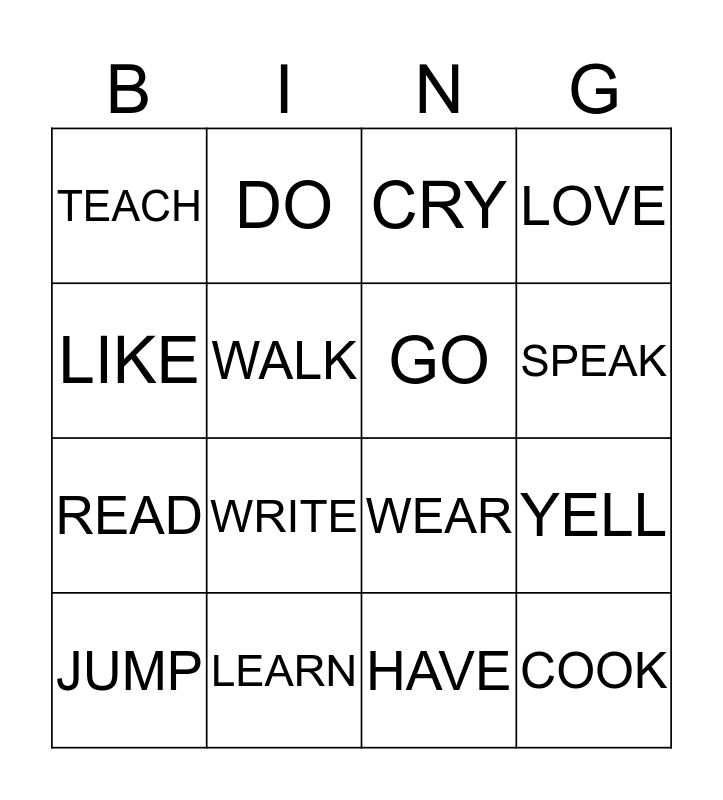 | B | I | N | G |
|---|---|---|---|
| TEACH | DO | CRY | LOVE |
| LIKE | WALK | GO | SPEAK |
| READ | WRITE | WEAR | YELL |
| JUMP | LEARN | HAVE | COOK |